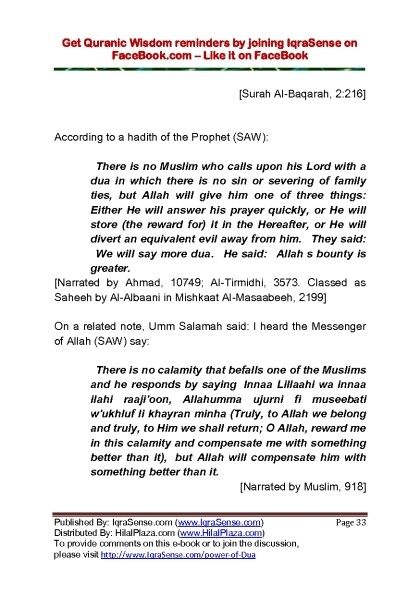 Get Quranic Wisdom reminders by joining IqraSense on FaceBook.com – Like it on FaceBook

[Surah Al-Baqarah, 2:216]

According to a hadith of the Prophet (SAW):

There is no Muslim who calls upon his Lord with a dua in which there is no sin or severing of family ties, but Allah will give him one of three things: Either He will answer his prayer quickly, or He will store (the reward for) it in the Hereafter, or He will divert an equivalent evil away from him. They said: We will say more dua. He said: Allah s bounty is greater.

[Narrated by Ahmad, 10749; Al-Tirmidhi, 3573. Classed as Saheeh by Al-Albaani in Mishkaat Al-Masaabeeh, 2199]

On a related note, Umm Salamah said: I heard the Messenger of Allah (SAW) say:

There is no calamity that befalls one of the Muslims and he responds by saying Innaa Lillaahi wa innaa ilahi raaji'oon, Allahumma ujurni fi museebati w'ukhluf li khayran minha (Truly, to Allah we belong and truly, to Him we shall return; O Allah, reward me in this calamity and compensate me with something better than it), but Allah will compensate him with something better than it.

[Narrated by Muslim, 918]

Published By: IqraSense.com (www.IqraSense.com) Page 33
Distributed By: HilalPlaza.com (www.HilalPlaza.com)
To provide comments on this e-book or to join the discussion, please visit http://www.IqraSense.com/power-of-Dua